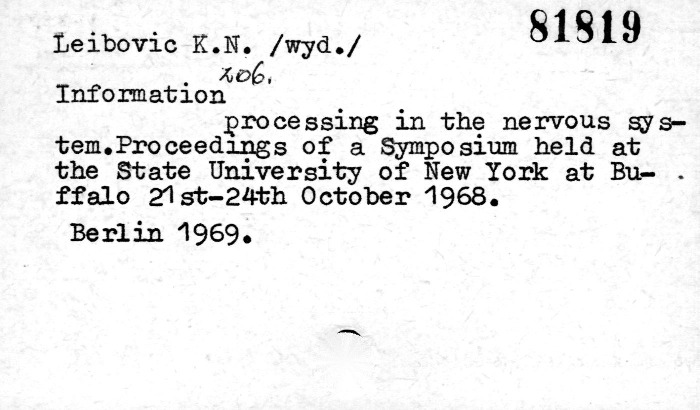 81819

Leibovic K.N. /wyd./

zob.

Information

processing in the nervous system.Proceedings of a Symposium held at the State University of New York at Buffalo 21st-24th October 1968.

Berlin 1969.